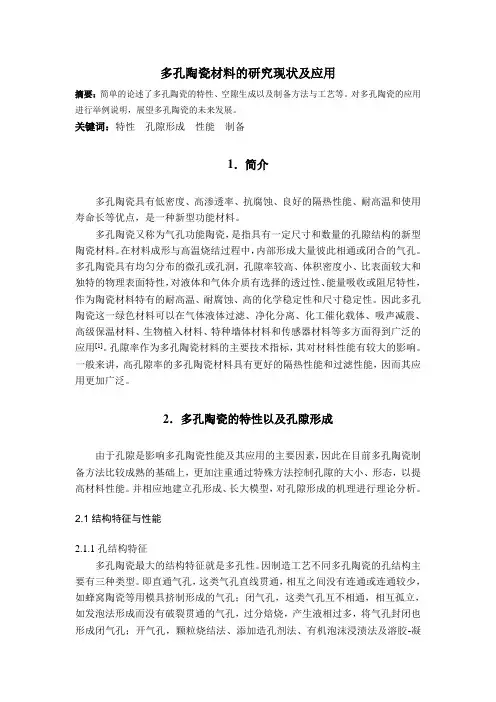 多孔陶瓷材料的研究现状及应用

摘要：简单的论述了多孔陶瓷的特性、空隙生成以及制备方法与工艺等。对多孔陶瓷的应用进行举例说明，展望多孔陶瓷的未来发展。

关键词：特性　孔隙形成　性能　制备

1．简介

多孔陶瓷具有低密度、高渗透率、抗腐蚀、良好的隔热性能、耐高温和使用寿命长等优点，是一种新型功能材料。

多孔陶瓷又称为气孔功能陶瓷，是指具有一定尺寸和数量的孔隙结构的新型陶瓷材料。在材料成形与高温烧结过程中，内部形成大量彼此相通或闭合的气孔。多孔陶瓷具有均匀分布的微孔或孔洞，孔隙率较高、体积密度小、比表面较大和独特的物理表面特性，对液体和气体介质有选择的透过性、能量吸收或阻尼特性，作为陶瓷材料特有的耐高温、耐腐蚀、高的化学稳定性和尺寸稳定性。因此多孔陶瓷这一绿色材料可以在气体液体过滤、净化分离、化工催化载体、吸声减震、高级保温材料、生物植入材料、特种墙体材料和传感器材料等多方面得到广泛的应用$^{[1]}$。孔隙率作为多孔陶瓷材料的主要技术指标，其对材料性能有较大的影响。一般来讲，高孔隙率的多孔陶瓷材料具有更好的隔热性能和过滤性能，因而其应用更加广泛。

2．多孔陶瓷的特性以及孔隙形成

由于孔隙是影响多孔陶瓷性能及其应用的主要因素，因此在目前多孔陶瓷制备方法比较成熟的基础上，更加注重通过特殊方法控制孔隙的大小、形态，以提高材料性能。并相应地建立孔形成、长大模型，对孔隙形成的机理进行理论分析。

2.1 结构特征与性能

2.1.1 孔结构特征

多孔陶瓷最大的结构特征就是多孔性。因制造工艺不同多孔陶瓷的孔结构主要有三种类型。即直通气孔，这类气孔直线贯通，相互之间没有连通或连通较少，如蜂窝陶瓷等用模具挤制形成的气孔；闭气孔，这类气孔互不相通，相互孤立，如发泡法形成而没有破裂贯通的气孔，过分焙烧，产生液相过多，将气孔封闭也形成闭气孔；开气孔，颗粒烧结法、添加造孔剂法、有机泡沫浸渍法及溶胶-凝